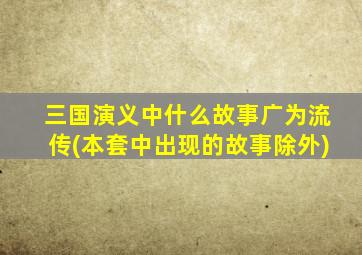 三国演义中什么故事广为流传(本套中出现的故事除外)